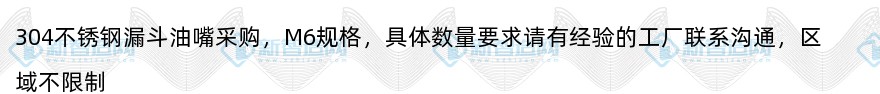 304不锈钢漏斗油嘴采购，M6规格，具体数量要求请有经验的工厂联系沟通，区域不限制